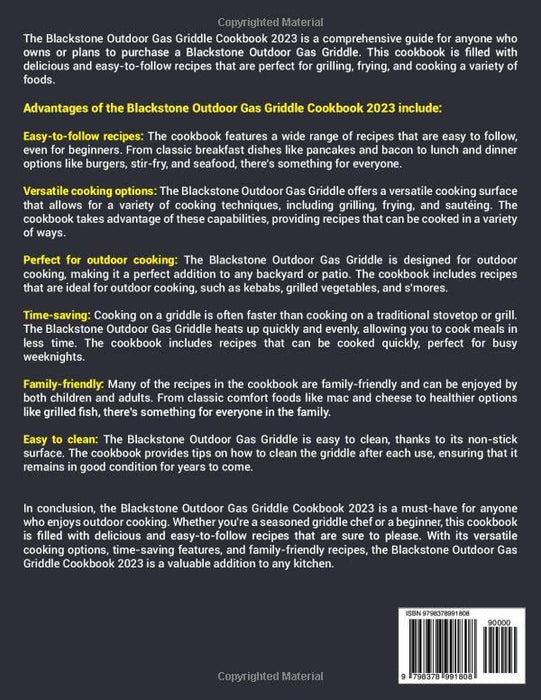 Copyrighted Material

The Blackstone Outdoor Gas Griddle Cookbook 2023 is a comprehensive guide for anyone who owns or plans to purchase a Blackstone Outdoor Gas Griddle. This cookbook is filled with delicious and easy-to-follow recipes that are perfect for grilling, frying, and cooking a variety of foods.

Advantages of the Blackstone Outdoor Gas Griddle Cookbook 2023 include:

Easy-to-follow recipes: The cookbook features a wide range of recipes that are easy to follow, even for beginners. From classic breakfast dishes like pancakes and bacon to lunch and dinner options like burgers, stir-fry, and seafood, there's something for everyone.

Versatile cooking options: The Blackstone Outdoor Gas Griddle offers a versatile cooking surface that allows for a variety of cooking techniques, including grilling, frying, and sautéing. The cookbook takes advantage of these capabilities, providing recipes that can be cooked in a variety of ways.

Perfect for outdoor cooking: The Blackstone Outdoor Gas Griddle is designed for outdoor cooking, making it a perfect addition to any backyard or patio. The cookbook includes recipes that are ideal for outdoor cooking, such as kebabs, grilled vegetables, and s'mores.

Time-saving: Cooking on a griddle is often faster than cooking on a traditional stovetop or grill. The Blackstone Outdoor Gas Griddle heats up quickly and evenly, allowing you to cook meals in less time. The cookbook includes recipes that can be cooked quickly, perfect for busy weeknights.

Family-friendly: Many of the recipes in the cookbook are family-friendly and can be enjoyed by both children and adults. From classic comfort foods like mac and cheese to healthier options like grilled fish, there's something for everyone in the family.

Easy to clean: The Blackstone Outdoor Gas Griddle is easy to clean, thanks to its non-stick surface. The cookbook provides tips on how to clean the griddle after each use, ensuring that it remains in good condition for years to come.

In conclusion, the Blackstone Outdoor Gas Griddle Cookbook 2023 is a must-have for anyone who enjoys outdoor cooking. Whether you're a seasoned griddle chef or a beginner, this cookbook is filled with delicious and easy-to-follow recipes that are sure to please. With its versatile cooking options, time-saving features, and family-friendly recipes, the Blackstone Outdoor Gas Griddle Cookbook 2023 is a valuable addition to any kitchen.

ISBN 9798378991808

90000

9 798378 991808

Copyrighted Material